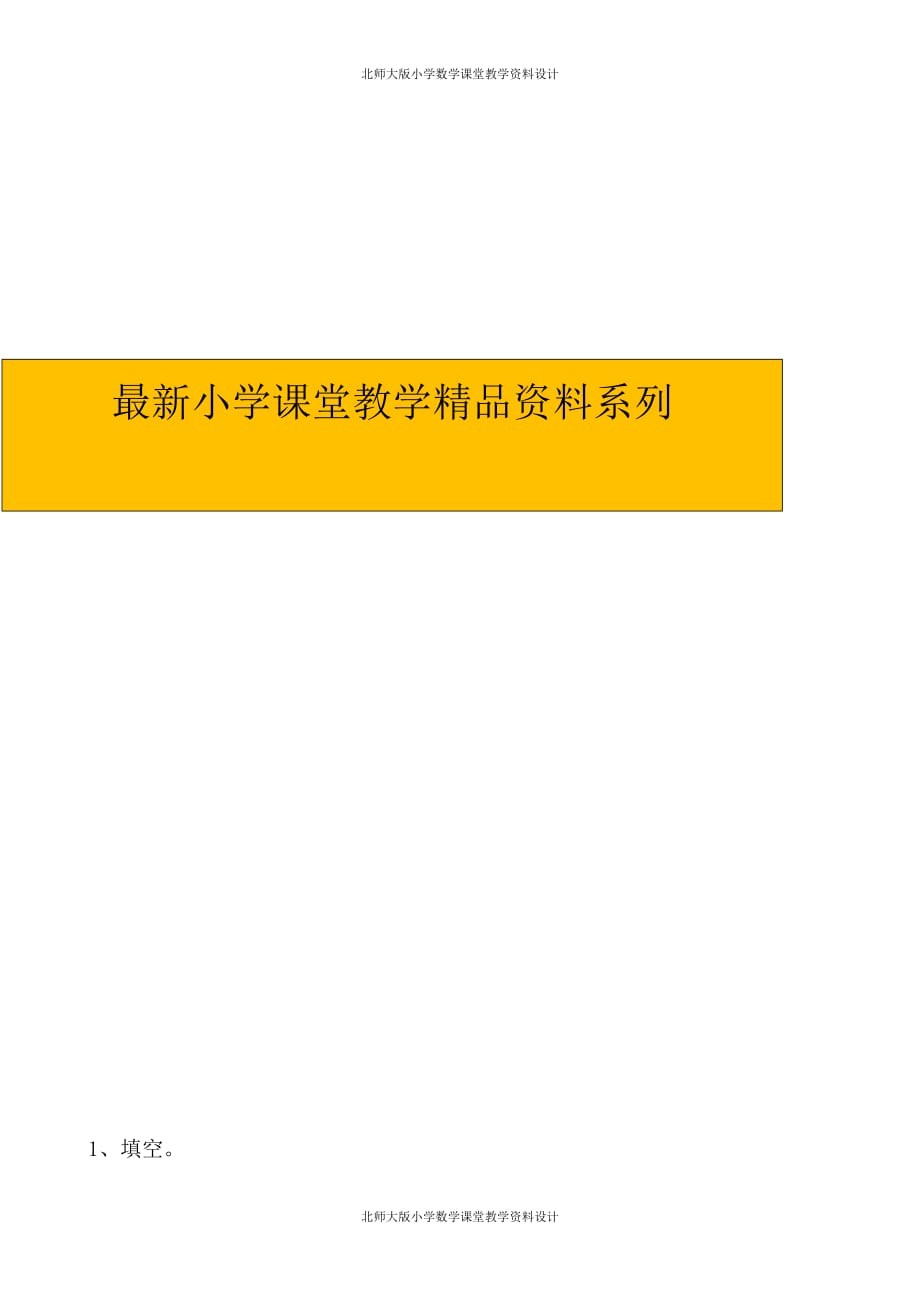 北师大版小学数学课堂教学资料设计

最新小学课堂教学精品资料系列

1、填空。

北师大版小学数学课堂教学资料设计